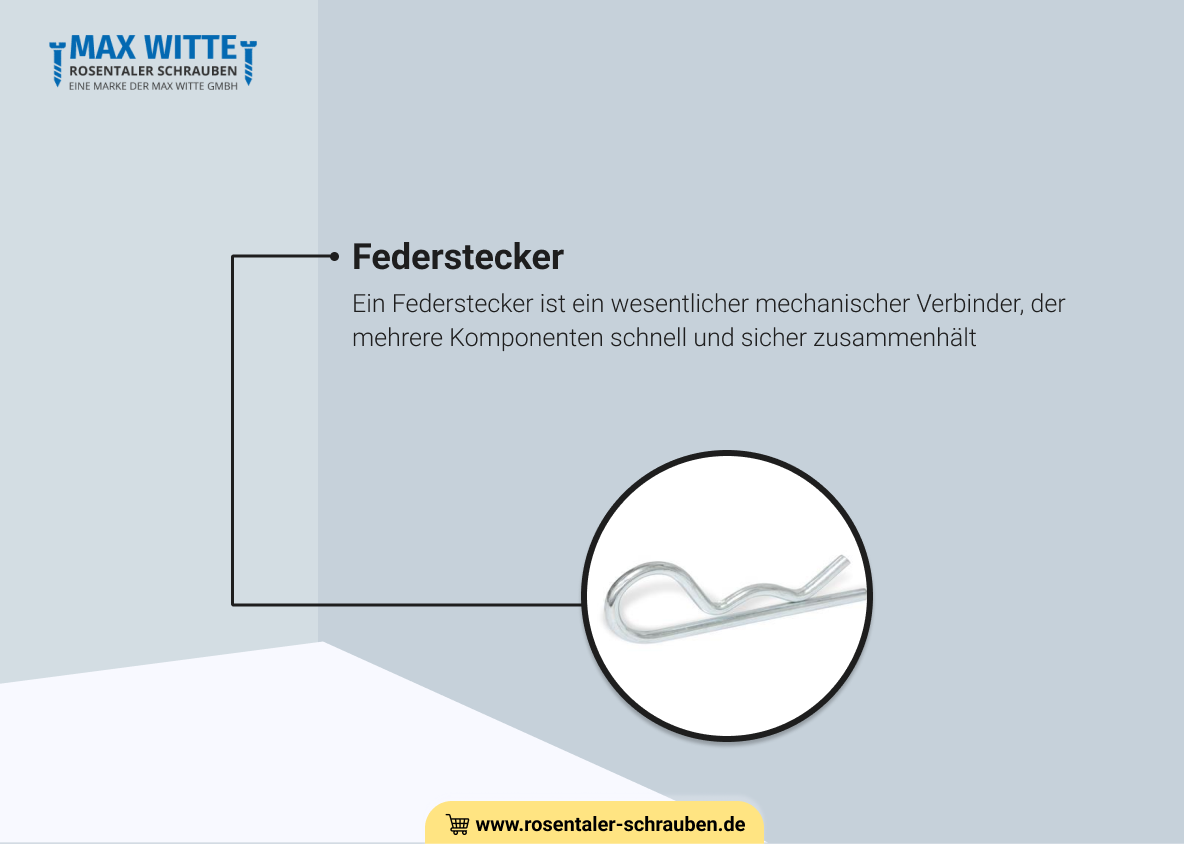 MAX WITTE
ROSENTALER SCHRAUBEN
EINE MARKE DER MAX WITTE GMBH

Federstecker

Ein Federstecker ist ein wesentlicher mechanischer Verbinder, der mehrere Komponenten schnell und sicher zusammenhält

www.rosentaler-schrauben.de